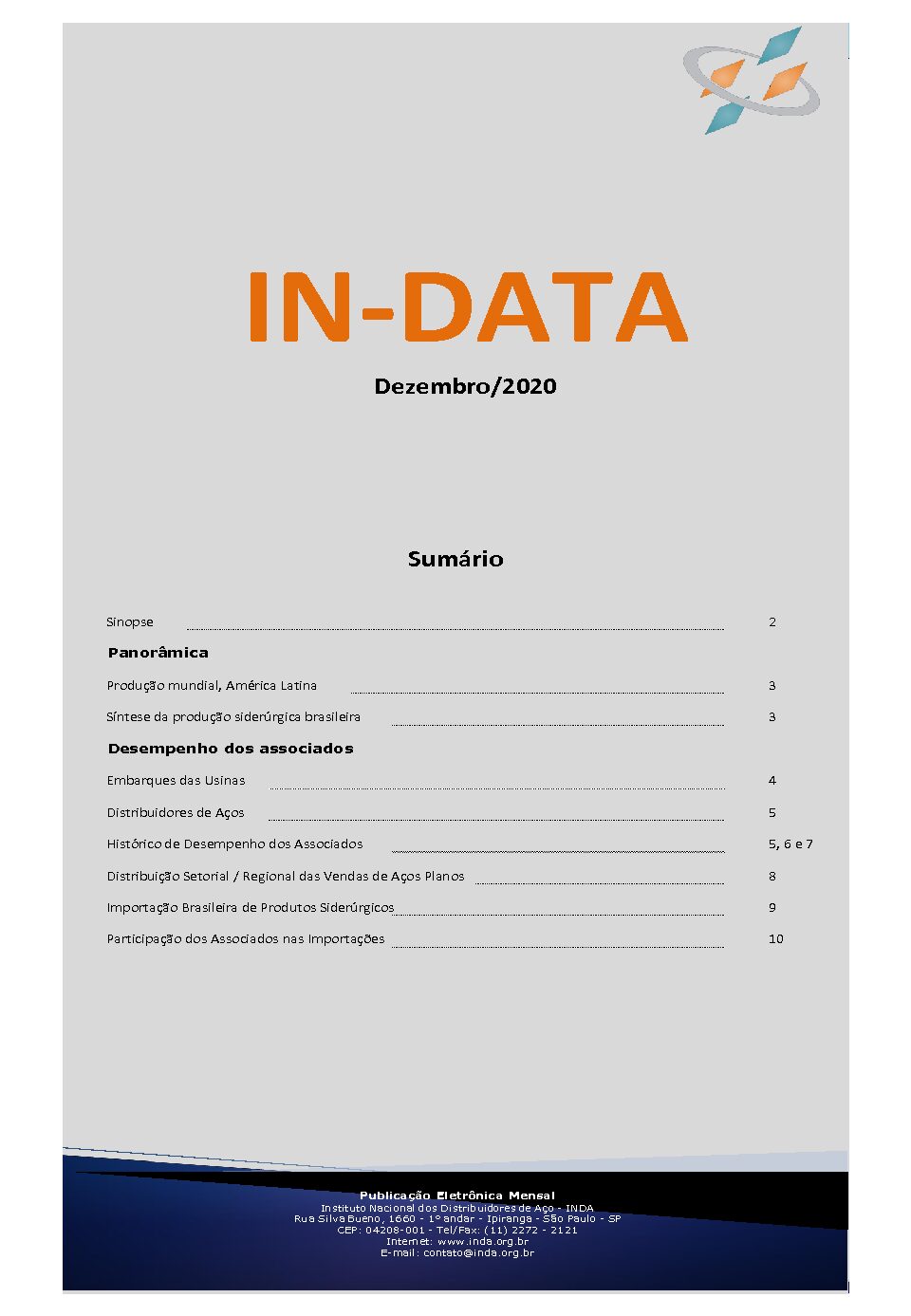 IN-DATA

Dezembro/2020

Sumário

Sinopse 2

Panorâmica

Produção mundial, América Latina 3

Síntese da produção siderúrgica brasileira 3

Desempenho dos associados

Embarques das Usinas 4

Distribuidores de Aços 5

Histórico de Desempenho dos Associados 5, 6 e 7

Distribuição Setorial / Regional das Vendas de Aços Planos 8

Importação Brasileira de Produtos Siderúrgicos 9

Participação dos Associados nas Importações 10

Publicação Eletrônica Mensal
Instituto Nacional dos Distribuidores de Aço - INDA
Rua Silva Bueno, 1660 - 1º andar - Ipiranga - São Paulo - SP
CEP: 04208-001 - Tel/Fax: (11) 2272 - 2121
Internet: www.inda.org.br
E-mail: contato@inda.org.br